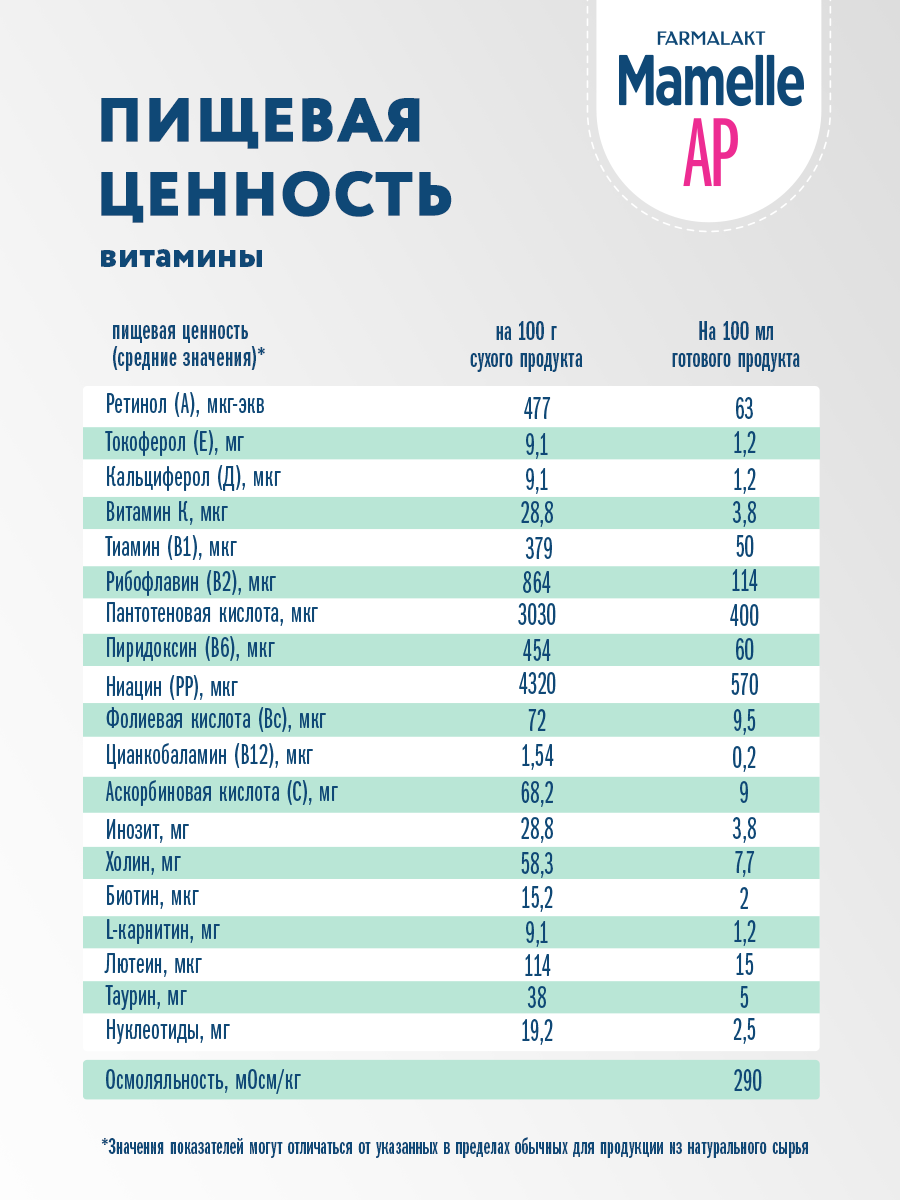 FARMALAKT
Mamelle
AP

ПИЩЕВАЯ ЦЕННОСТЬ
витамины

| пищевая ценность (средние значения)* | на 100 г сухого продукта | На 100 мл готового продукта |
|---|---|---|
| Ретинол (А), мкг-экв | 477 | 63 |
| Токоферол (Е), мг | 9,1 | 1,2 |
| Кальциферол (Д), мкг | 9,1 | 1,2 |
| Витамин К, мкг | 28,8 | 3,8 |
| Тиамин (В1), мкг | 379 | 50 |
| Рибофлавин (В2), мкг | 864 | 114 |
| Пантотеновая кислота, мкг | 3030 | 400 |
| Пиридоксин (В6), мкг | 454 | 60 |
| Ниацин (РР), мкг | 4320 | 570 |
| Фолиевая кислота (Вс), мкг | 72 | 9,5 |
| Цианкобаламин (В12), мкг | 1,54 | 0,2 |
| Аскорбиновая кислота (С), мг | 68,2 | 9 |
| Инозит, мг | 28,8 | 3,8 |
| Холин, мг | 58,3 | 7,7 |
| Биотин, мкг | 15,2 | 2 |
| L-карнитин, мг | 9,1 | 1,2 |
| Лютеин, мкг | 114 | 15 |
| Таурин, мг | 38 | 5 |
| Нуклеотиды, мг | 19,2 | 2,5 |
| Осмоляльность, мОсм/кг | | 290 |

*Значения показателей могут отличаться от указанных в пределах обычных для продукции из натурального сырья